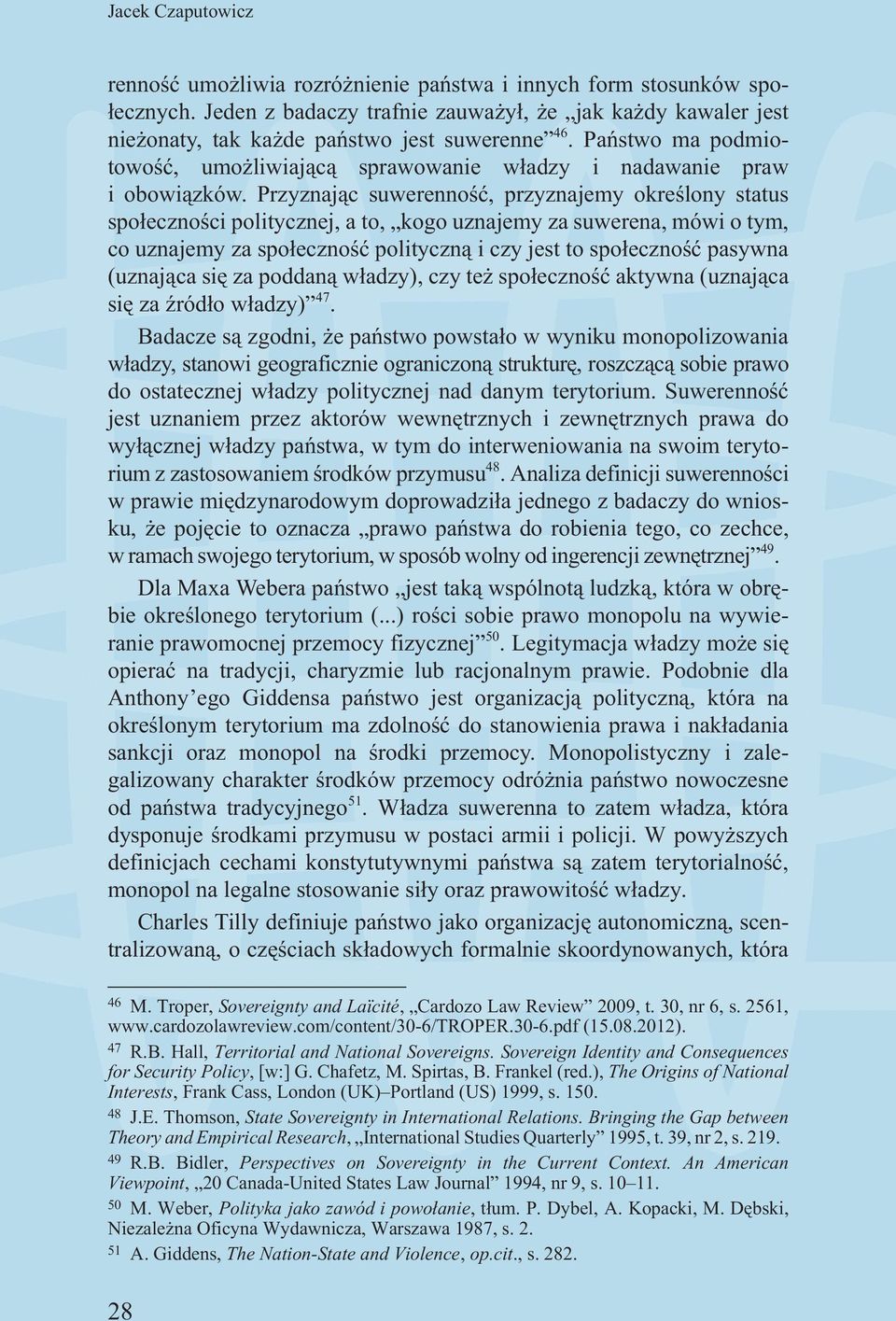 Jacek Czaputowicz

renność umożliwia rozróżnienie państwa i innych form stosunków społecznych. Jeden z badaczy trafnie zauważył, że „jak każdy kawaler jest nieżonaty, tak każde państwo jest suwerenne”$^{46}$. Państwo ma podmiotowość, umożliwiającą sprawowanie władzy i nadawanie praw i obowiązków. Przyznając suwerenność, przyznajemy określony status społeczności politycznej, a to, „kogo uznajemy za suwerena, mówi o tym, co uznajemy za społeczność polityczną i czy jest to społeczność pasywna (uznająca się za poddaną władzy), czy też społeczność aktywna (uznająca się za źródło władzy)”$^{47}$.

Badacze są zgodni, że państwo powstało w wyniku monopolizowania władzy, stanowi geograficznie ograniczoną strukturę, roszczącą sobie prawo do ostatecznej władzy politycznej nad danym terytorium. Suwerenność jest uznaniem przez aktorów wewnętrznych i zewnętrznych prawa do wyłącznej władzy państwa, w tym do interweniowania na swoim terytorium z zastosowaniem środków przymusu$^{48}$. Analiza definicji suwerenności w prawie międzynarodowym doprowadziła jednego z badaczy do wniosku, że pojęcie to oznacza „prawo państwa do robienia tego, co zechce, w ramach swojego terytorium, w sposób wolny od ingerencji zewnętrznej”$^{49}$.

Dla Maxa Webera państwo „jest taką wspólnotą ludzką, która w obrębie określonego terytorium (...) rości sobie prawo monopolu na wywieranie prawomocnej przemocy fizycznej”$^{50}$. Legitymacja władzy może się opierać na tradycji, charyzmie lub racjonalnym prawie. Podobnie dla Anthony’ego Giddensa państwo jest organizacją polityczną, która na określonym terytorium ma zdolność do stanowienia prawa i nakładania sankcji oraz monopol na środki przemocy. Monopolistyczny i zalegalizowany charakter środków przemocy odróżnia państwo nowoczesne od państwa tradycyjnego$^{51}$. Władza suwerenna to zatem władza, która dysponuje środkami przymusu w postaci armii i policji. W powyższych definicjach cechami konstytutywnymi państwa są zatem terytorialność, monopol na legalne stosowanie siły oraz prawowitość władzy.

Charles Tilly definiuje państwo jako organizację autonomiczną, scentralizowaną, o częściach składowych formalnie skoordynowanych, która

$^{46}$ M. Troper, Sovereignty and Laïcité, „Cardozo Law Review” 2009, t. 30, nr 6, s. 2561, www.cardozolawreview.com/content/30-6/TROPER.30-6.pdf (15.08.2012).

$^{47}$ R.B. Hall, Territorial and National Sovereigns. Sovereign Identity and Consequences for Security Policy, [w:] G. Chafetz, M. Spirtas, B. Frankel (red.), The Origins of National Interests, Frank Cass, London (UK)–Portland (US) 1999, s. 150.

$^{48}$ J.E. Thomson, State Sovereignty in International Relations. Bringing the Gap between Theory and Empirical Research, „International Studies Quarterly” 1995, t. 39, nr 2, s. 219.

$^{49}$ R.B. Bidler, Perspectives on Sovereignty in the Current Context. An American Viewpoint, „20 Canada-United States Law Journal” 1994, nr 9, s. 10–11.

$^{50}$ M. Weber, Polityka jako zawód i powołanie, tłum. P. Dybel, A. Kopacki, M. Dębski, Niezależna Oficyna Wydawnicza, Warszawa 1987, s. 2.

$^{51}$ A. Giddens, The Nation-State and Violence, op.cit., s. 282.

28